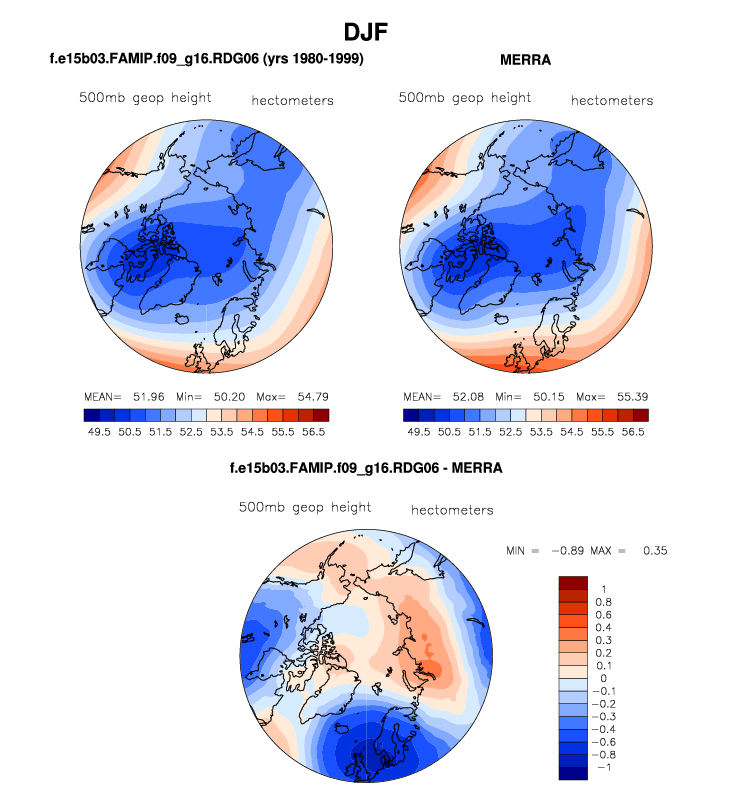 DJF

f.e15b03.FAMIP.f09_g16.RDG06 (yrs 1980-1999)

500mb geop height hectometers

MEAN= 51.96 Min= 50.20 Max= 54.79

49.5 50.5 51.5 52.5 53.5 54.5 55.5 56.5

MERRA

500mb geop height hectometers

MEAN= 52.08 Min= 50.15 Max= 55.39

49.5 50.5 51.5 52.5 53.5 54.5 55.5 56.5

f.e15b03.FAMIP.f09_g16.RDG06 - MERRA

500mb geop height hectometers

MIN = −0.89 MAX = 0.35

1
0.8
0.6
0.4
0.3
0.2
0.1
0
−0.1
−0.2
−0.3
−0.4
−0.6
−0.8
−1